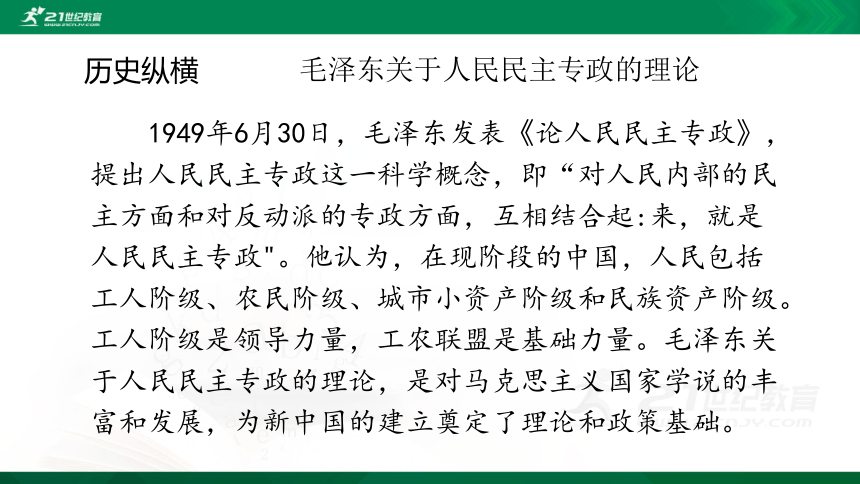 21世纪教育

历史纵横　　毛泽东关于人民民主专政的理论

1949年6月30日，毛泽东发表《论人民民主专政》，提出人民民主专政这一科学概念，即“对人民内部的民主方面和对反动派的专政方面，互相结合起:来，就是人民民主专政"。他认为，在现阶段的中国，人民包括工人阶级、农民阶级、城市小资产阶级和民族资产阶级。工人阶级是领导力量，工农联盟是基础力量。毛泽东关于人民民主专政的理论，是对马克思主义国家学说的丰富和发展，为新中国的建立奠定了理论和政策基础。

21世纪教育